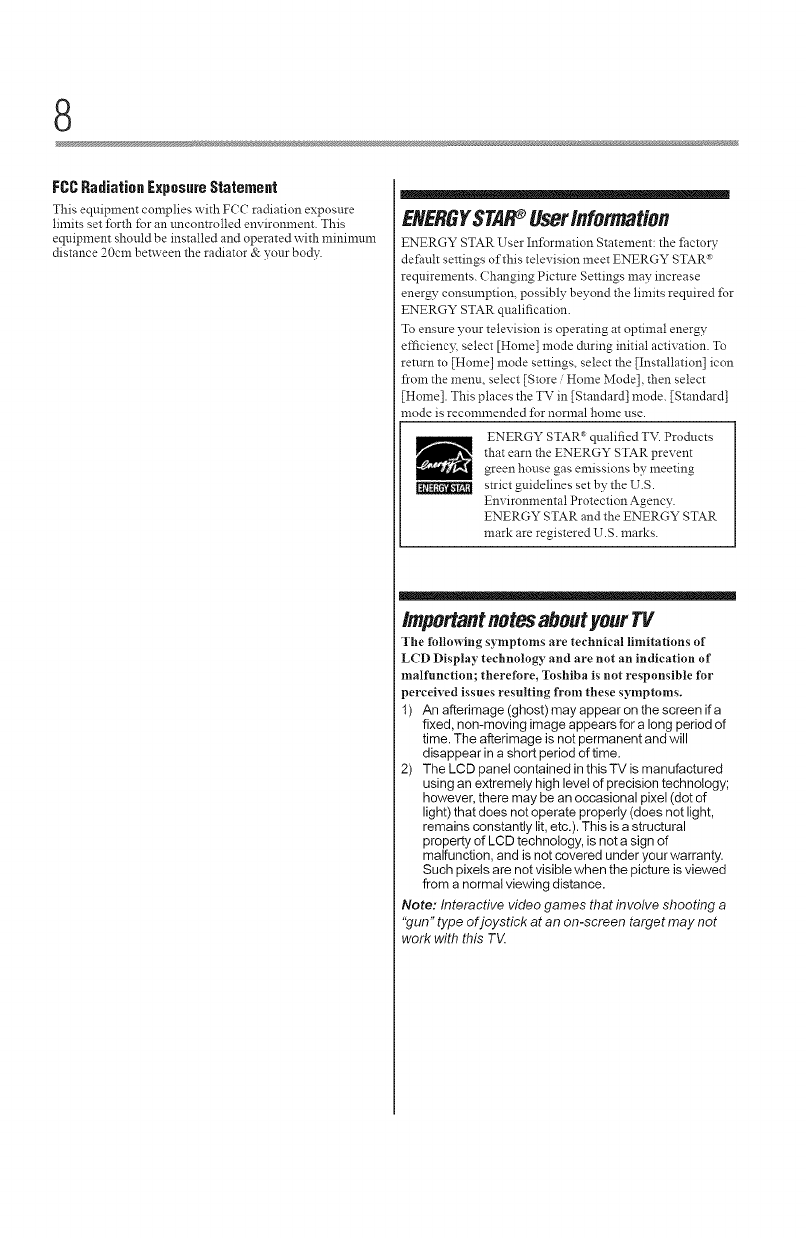 8

FCC Radiation Exposure Statement

This equipment complies with FCC radiation exposure limits set forth for an uncontrolled environment. This equipment should be installed and operated with minimum distance 20cm between the radiator & your body.

ENERGY STAR® User Information

ENERGY STAR User Information Statement: the factory default settings of this television meet ENERGY STAR® requirements. Changing Picture Settings may increase energy consumption, possibly beyond the limits required for ENERGY STAR qualification.

To ensure your television is operating at optimal energy efficiency, select [Home] mode during initial activation. To return to [Home] mode settings, select the [Installation] icon from the menu, select [Store / Home Mode], then select [Home]. This places the TV in [Standard] mode. [Standard] mode is recommended for normal home use.

energy ENERGY STAR

ENERGY STAR® qualified TV. Products that earn the ENERGY STAR prevent green house gas emissions by meeting strict guidelines set by the U.S. Environmental Protection Agency. ENERGY STAR and the ENERGY STAR mark are registered U.S. marks.

Important notes about your TV

The following symptoms are technical limitations of LCD Display technology and are not an indication of malfunction; therefore, Toshiba is not responsible for perceived issues resulting from these symptoms.

1) An afterimage (ghost) may appear on the screen if a fixed, non-moving image appears for a long period of time. The afterimage is not permanent and will disappear in a short period of time.

2) The LCD panel contained in this TV is manufactured using an extremely high level of precision technology; however, there may be an occasional pixel (dot of light) that does not operate properly (does not light, remains constantly lit, etc.). This is a structural property of LCD technology, is not a sign of malfunction, and is not covered under your warranty. Such pixels are not visible when the picture is viewed from a normal viewing distance.

Note: Interactive video games that involve shooting a "gun" type of joystick at an on-screen target may not work with this TV.